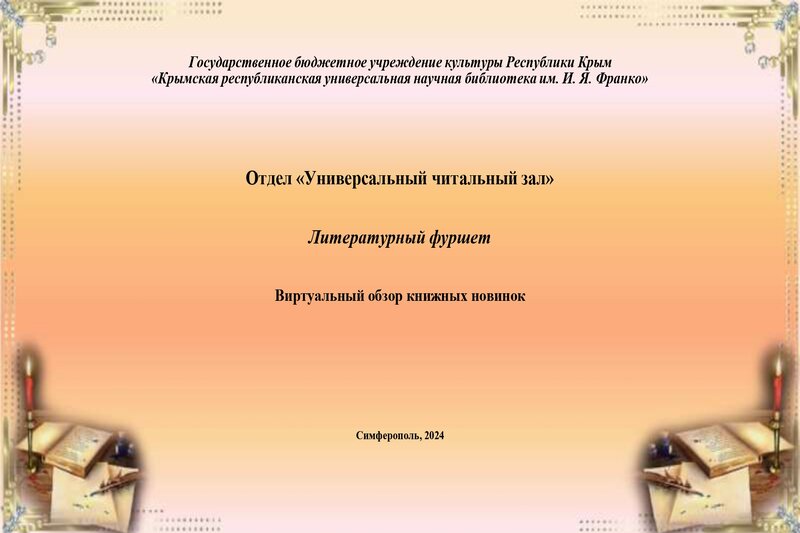 Государственное бюджетное учреждение культуры Республики Крым
«Крымская республиканская универсальная научная библиотека им. И. Я. Франко»

Отдел «Универсальный читальный зал»

Литературный фуршет

Виртуальный обзор книжных новинок

Симферополь, 2024